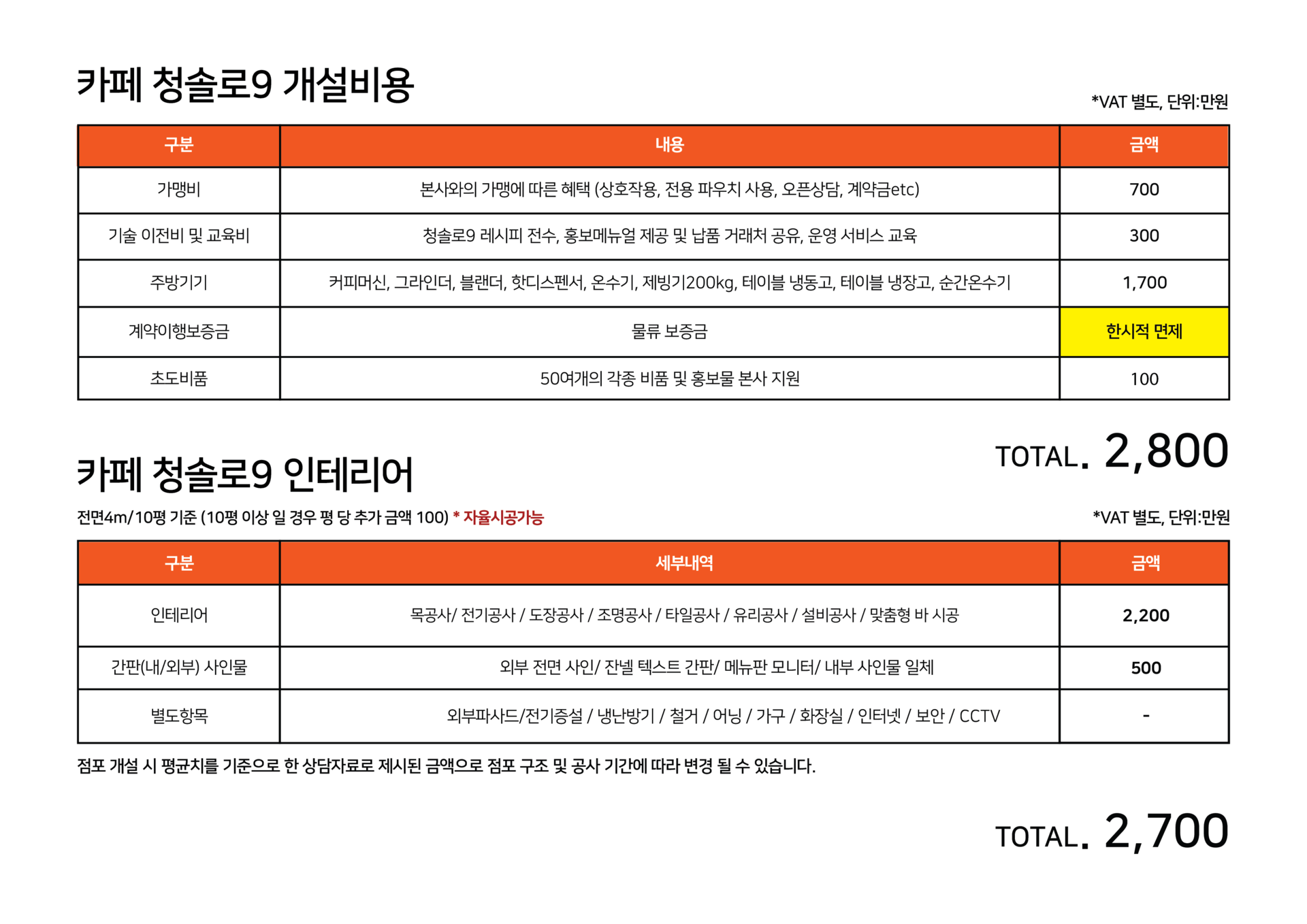 카페 청솔로9 개설비용

*VAT 별도, 단위:만원

| 구분 | 내용 | 금액 |
|---|---|---|
| 가맹비 | 본사와의 가맹에 따른 혜택 (상호작용, 전용 파우치 사용, 오픈상담, 계약금etc) | 700 |
| 기술 이전비 및 교육비 | 청솔로9 레시피 전수, 홍보메뉴얼 제공 및 납품 거래처 공유, 운영 서비스 교육 | 300 |
| 주방기기 | 커피머신, 그라인더, 블랜더, 핫디스펜서, 온수기, 제빙기200kg, 테이블 냉동고, 테이블 냉장고, 순간온수기 | 1,700 |
| 계약이행보증금 | 물류 보증금 | 한시적 면제 |
| 초도비품 | 50여개의 각종 비품 및 홍보물 본사 지원 | 100 |

TOTAL. 2,800

카페 청솔로9 인테리어

전면4m/10평 기준 (10평 이상 일 경우 평 당 추가 금액 100) * 자율시공가능

*VAT 별도, 단위:만원

| 구분 | 세부내역 | 금액 |
|---|---|---|
| 인테리어 | 목공사/ 전기공사 / 도장공사 / 조명공사 / 타일공사 / 유리공사 / 설비공사 / 맞춤형 바 시공 | 2,200 |
| 간판(내/외부) 사인물 | 외부 전면 사인/ 잔넬 텍스트 간판/ 메뉴판 모니터/ 내부 사인물 일체 | 500 |
| 별도항목 | 외부파사드/전기증설 / 냉난방기 / 철거 / 어닝 / 가구 / 화장실 / 인터넷 / 보안 / CCTV | - |

점포 개설 시 평균치를 기준으로 한 상담자료로 제시된 금액으로 점포 구조 및 공사 기간에 따라 변경 될 수 있습니다.

TOTAL. 2,700